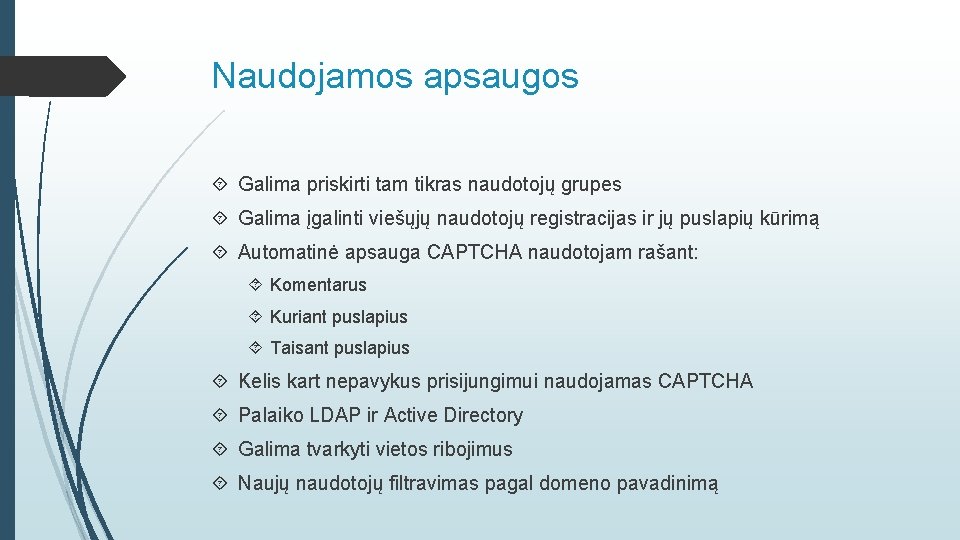 Naudojamos apsaugos

Galima priskirti tam tikras naudotojų grupes

Galima įgalinti viešųjų naudotojų registracijas ir jų puslapių kūrimą

Automatinė apsauga CAPTCHA naudotojam rašant:

Komentarus

Kuriant puslapius

Taisant puslapius

Kelis kart nepavykus prisijungimui naudojamas CAPTCHA

Palaiko LDAP ir Active Directory

Galima tvarkyti vietos ribojimus

Naujų naudotojų filtravimas pagal domeno pavadinimą